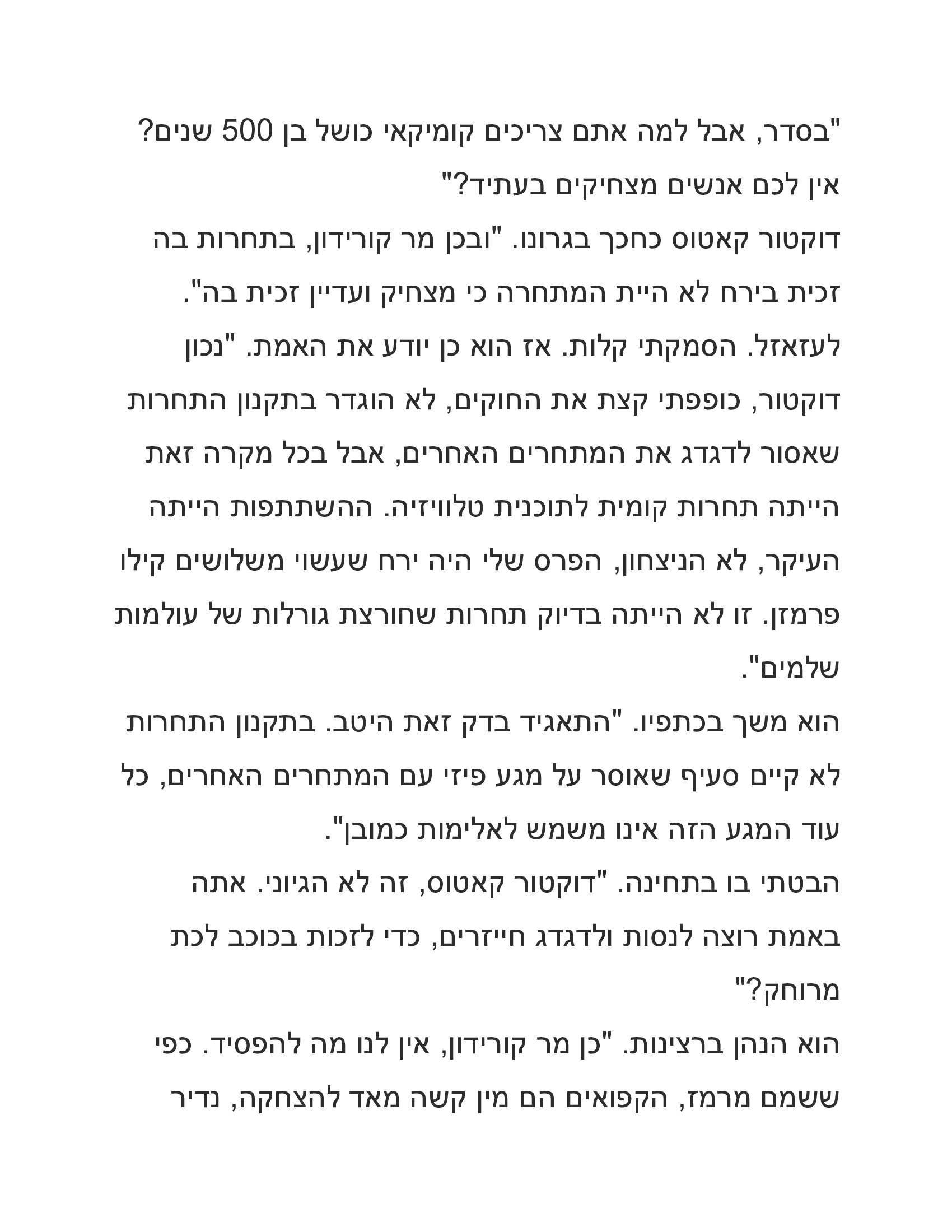 "בסדר, אבל למה אתם צריכים קומיקאי כושל בן 500 שנים? אין לכם אנשים מצחיקים בעתיד?"

דוקטור קאטוס כחכך בגרונו. "ובכן מר קורידון, בתחרות בה זכית בירח לא היית המתחרה כי מצחיק ועדיין זכית בה".

לעזאזל. הסמקתי קלות. אז הוא כן יודע את האמת. "נכון דוקטור, כופפתי קצת את החוקים, לא הוגדר בתקנון התחרות שאסור לדגדג את המתחרים האחרים, אבל בכל מקרה זאת הייתה תחרות קומית לתוכנית טלוויזיה. ההשתתפות הייתה העיקר, לא הניצחון, הפרס שלי היה ירח שעשוי משלושים קילו פרמזן. זו לא הייתה בדיוק תחרות שחורצת גורלות של עולמות שלמים".

הוא משך בכתפיו. "התאגיד בדק זאת היטב. בתקנון התחרות לא קיים סעיף שאוסר על מגע פיזי עם המתחרים האחרים, כל עוד המגע הזה אינו משמש לאלימות כמובן".

הבטתי בו בתחינה. "דוקטור קאטוס, זה לא הגיוני. אתה באמת רוצה לנסות ולדגדג חייזרים, כדי לזכות בכוכב לכת מרוחק?"

הוא הנהן ברצינות. "כן מר קורידון, אין לנו מה להפסיד. כפי ששמם מרמז, הקפואים הם מין קשה מאד להצחקה, נדיר